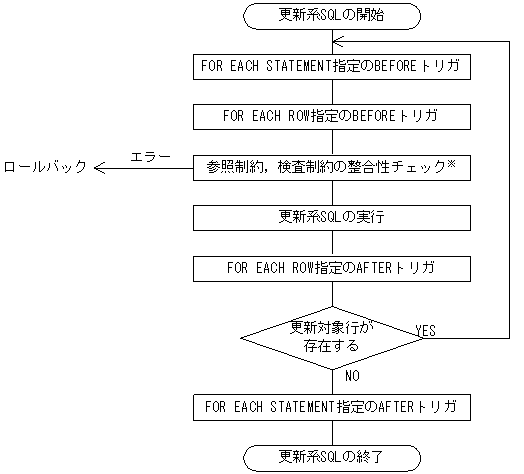 更新系SQLの開始

FOR EACH STATEMENT指定のBEFOREトリガ

FOR EACH ROW指定のBEFOREトリガ

ロールバック

エラー

参照制約，検査制約の整合性チェック※

更新系SQLの実行

FOR EACH ROW指定のAFTERトリガ

更新対象行が存在する

YES

NO

FOR EACH STATEMENT指定のAFTERトリガ

更新系SQLの終了